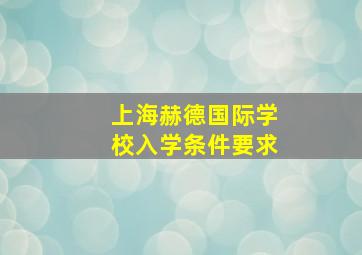 上海赫德国际学校入学条件要求